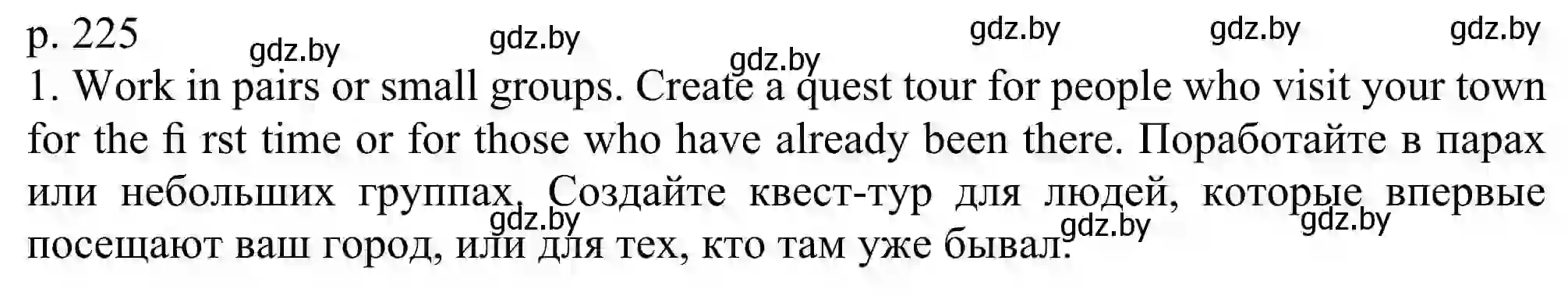 p. 225
gdz.by gdz.by gdz.by gdz.by gdz.by gdz.by
1. Work in pairs or small groups. Create a quest tour for people who visit your town for the fi rst time or for those who have already been there. Поработайте в парах или небольших группах. Создайте квест-тур для людей, которые впервые посещают ваш город, или для тех, кто там уже бывал.
gdz.by gdz.by gdz.by